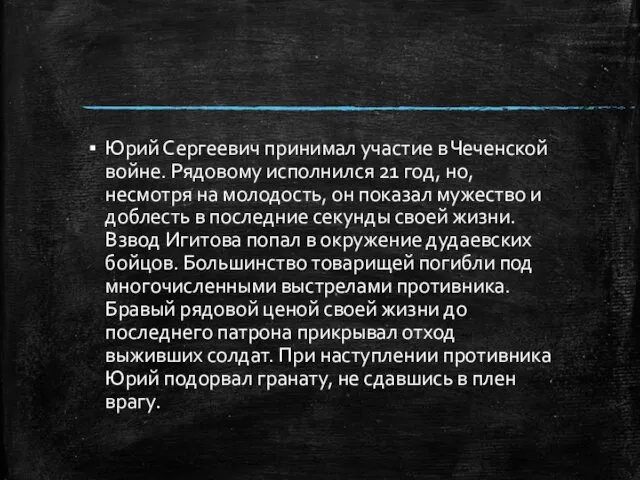 ▪ Юрий Сергеевич принимал участие в Чеченской войне. Рядовому исполнился 21 год, но, несмотря на молодость, он показал мужество и доблесть в последние секунды своей жизни. Взвод Игитова попал в окружение дудаевских бойцов. Большинство товарищей погибли под многочисленными выстрелами противника. Бравый рядовой ценой своей жизни до последнего патрона прикрывал отход выживших солдат. При наступлении противника Юрий подорвал гранату, не сдавшись в плен врагу.